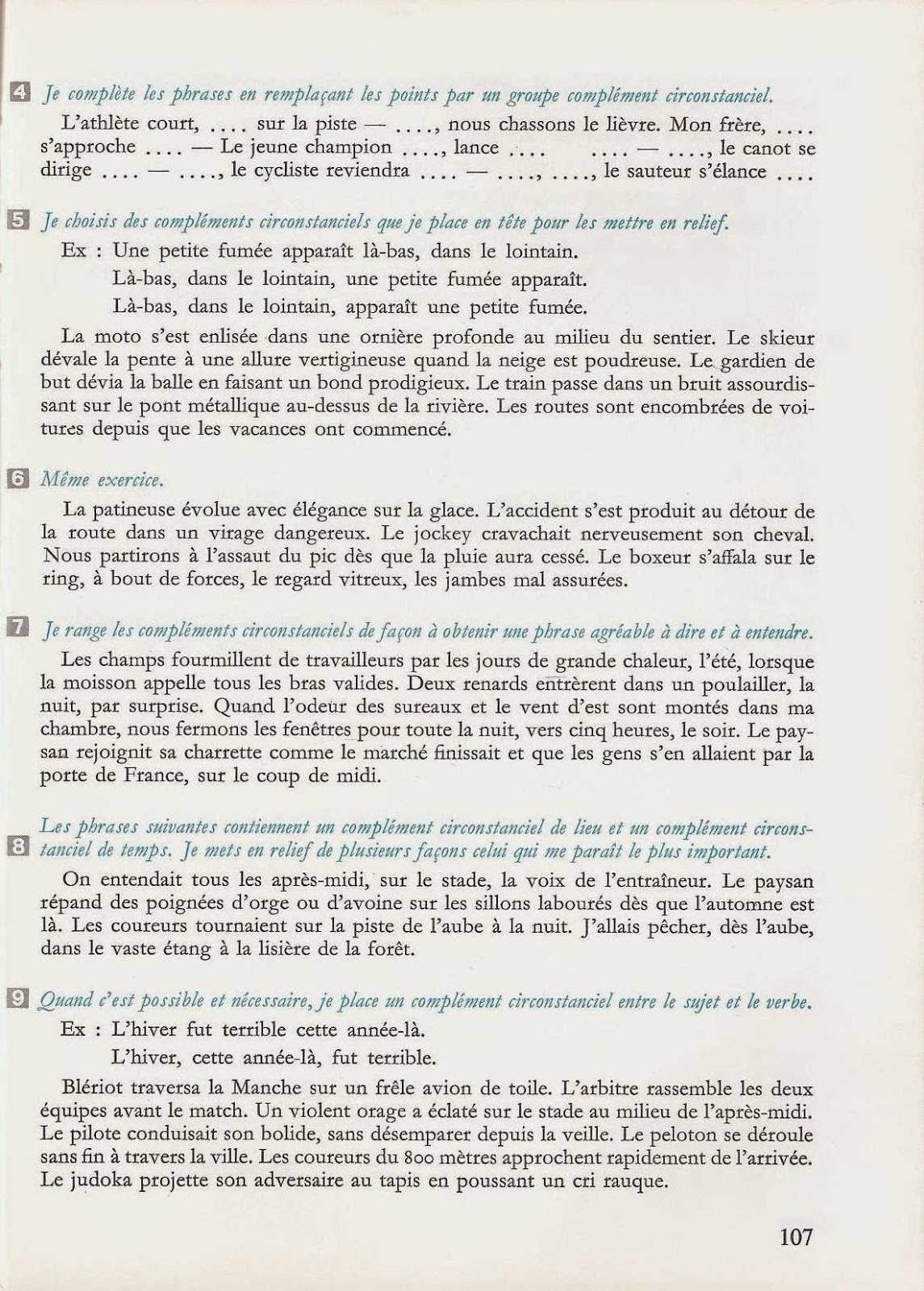 4 Je complète les phrases en remplaçant les points par un groupe complément circonstanciel.

L'athlète court, .... sur la piste — ...., nous chassons le lièvre. Mon frère, .... s'approche .... — Le jeune champion ...., lance .... .... — ...., le canot se dirige .... — ...., le cycliste reviendra .... — ...., ...., le sauteur s'élance ....

5 Je choisis des compléments circonstanciels que je place en tête pour les mettre en relief.

Ex : Une petite fumée apparaît là-bas, dans le lointain.
Là-bas, dans le lointain, une petite fumée apparaît.
Là-bas, dans le lointain, apparaît une petite fumée.

La moto s'est enlisée dans une ornière profonde au milieu du sentier. Le skieur dévale la pente à une allure vertigineuse quand la neige est poudreuse. Le gardien de but dévia la balle en faisant un bond prodigieux. Le train passe dans un bruit assourdissant sur le pont métallique au-dessus de la rivière. Les routes sont encombrées de voitures depuis que les vacances ont commencé.

6 Même exercice.

La patineuse évolue avec élégance sur la glace. L'accident s'est produit au détour de la route dans un virage dangereux. Le jockey cravachait nerveusement son cheval. Nous partirons à l'assaut du pic dès que la pluie aura cessé. Le boxeur s'affala sur le ring, à bout de forces, le regard vitreux, les jambes mal assurées.

7 Je range les compléments circonstanciels de façon à obtenir une phrase agréable à dire et à entendre.

Les champs fourmillent de travailleurs par les jours de grande chaleur, l'été, lorsque la moisson appelle tous les bras valides. Deux renards entrèrent dans un poulailler, la nuit, par surprise. Quand l'odeur des sureaux et le vent d'est sont montés dans ma chambre, nous fermons les fenêtres pour toute la nuit, vers cinq heures, le soir. Le paysan rejoignit sa charrette comme le marché finissait et que les gens s'en allaient par la porte de France, sur le coup de midi.

8 Les phrases suivantes contiennent un complément circonstanciel de lieu et un complément circonstanciel de temps. Je mets en relief de plusieurs façons celui qui me paraît le plus important.

On entendait tous les après-midi, sur le stade, la voix de l'entraîneur. Le paysan répand des poignées d'orge ou d'avoine sur les sillons labourés dès que l'automne est là. Les coureurs tournaient sur la piste de l'aube à la nuit. J'allais pêcher, dès l'aube, dans le vaste étang à la lisière de la forêt.

9 Quand c'est possible et nécessaire, je place un complément circonstanciel entre le sujet et le verbe.

Ex : L'hiver fut terrible cette année-là.
L'hiver, cette année-là, fut terrible.

Blériot traversa la Manche sur un frêle avion de toile. L'arbitre rassemble les deux équipes avant le match. Un violent orage a éclaté sur le stade au milieu de l'après-midi. Le pilote conduisait son bolide, sans désemparer depuis la veille. Le peloton se déroule sans fin à travers la ville. Les coureurs du 800 mètres approchent rapidement de l'arrivée. Le judoka projette son adversaire au tapis en poussant un cri rauque.

107